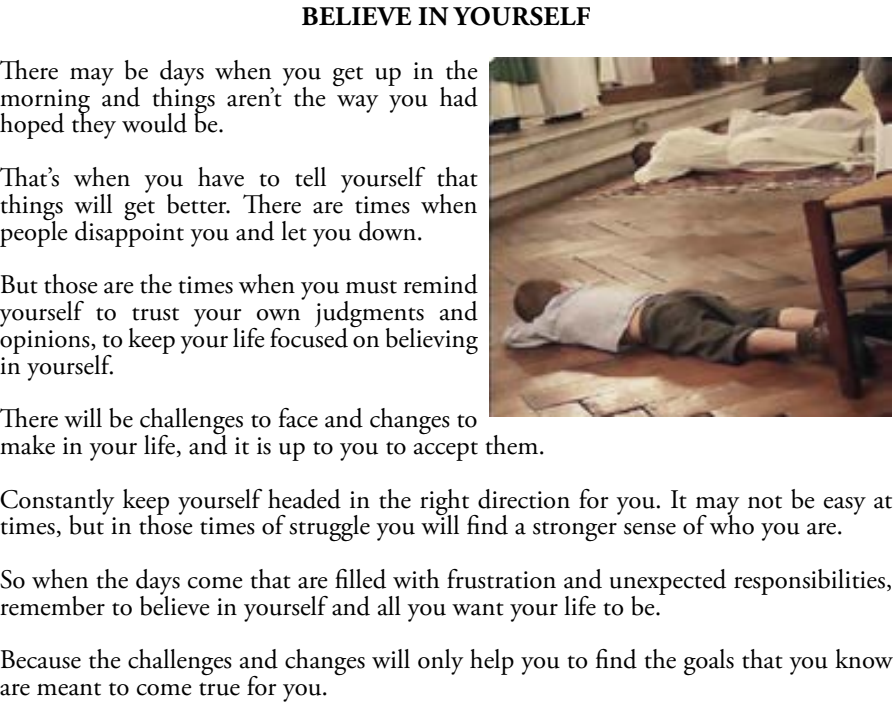 BELIEVE IN YOURSELF

There may be days when you get up in the morning and things aren't the way you had hoped they would be.

That's when you have to tell yourself that things will get better. There are times when people disappoint you and let you down.

But those are the times when you must remind yourself to trust your own judgments and opinions, to keep your life focused on believing in yourself.

There will be challenges to face and changes to make in your life, and it is up to you to accept them.

Constantly keep yourself headed in the right direction for you. It may not be easy at times, but in those times of struggle you will find a stronger sense of who you are.

So when the days come that are filled with frustration and unexpected responsibilities, remember to believe in yourself and all you want your life to be.

Because the challenges and changes will only help you to find the goals that you know are meant to come true for you.